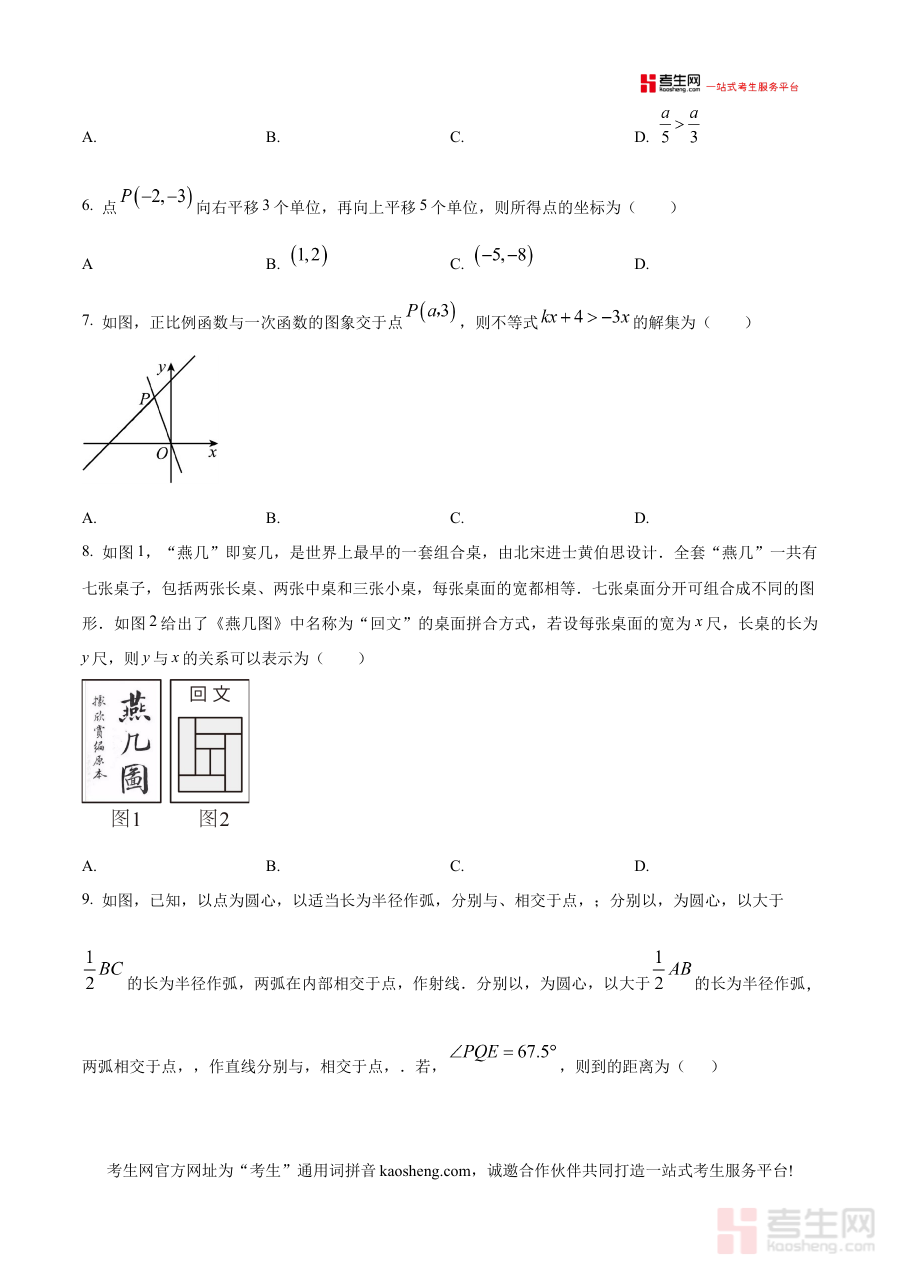 考生网 kaosheng.com 一站式考生服务平台

A.　　B.　　C.　　D. $\frac{a}{5}>\frac{a}{3}$

6. 点 $P(-2,-3)$ 向右平移 3 个单位，再向上平移 5 个单位，则所得点的坐标为（　　）

A　　B. $(1,2)$　　C. $(-5,-8)$　　D.

7. 如图，正比例函数与一次函数的图象交于点 $P(a,3)$，则不等式 $kx+4>-3x$ 的解集为（　　）

y
P
O　x

A.　　B.　　C.　　D.

8. 如图 1，“燕几”即宴几，是世界上最早的一套组合桌，由北宋进士黄伯思设计．全套“燕几”一共有七张桌子，包括两张长桌、两张中桌和三张小桌，每张桌面的宽都相等．七张桌面分开可组合成不同的图形．如图 2 给出了《燕几图》中名称为“回文”的桌面拼合方式，若设每张桌面的宽为 $x$ 尺，长桌的长为 $y$ 尺，则 $y$ 与 $x$ 的关系可以表示为（　　）

據欣賞編原本
燕几圖
回文
图1　图2

A.　　B.　　C.　　D.

9. 如图，已知，以点为圆心，以适当长为半径作弧，分别与、相交于点，；分别以，为圆心，以大于 $\frac{1}{2}BC$ 的长为半径作弧，两弧在内部相交于点，作射线．分别以，为圆心，以大于 $\frac{1}{2}AB$ 的长为半径作弧，两弧相交于点，，作直线分别与，相交于点，．若，$\angle PQE=67.5°$，则到的距离为（　　）

考生网官方网址为“考生”通用词拼音 kaosheng.com，诚邀合作伙伴共同打造一站式考生服务平台!

考生网 kaosheng.com